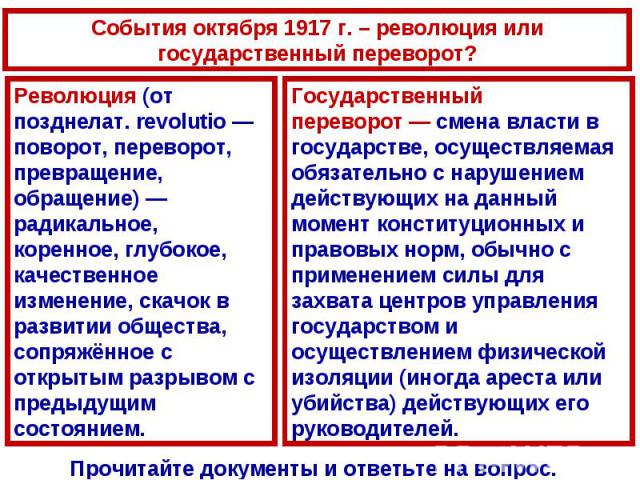 События октября 1917 г. – революция или государственный переворот?

Революция (от позднелат. revolutio — поворот, переворот, превращение, обращение) — радикальное, коренное, глубокое, качественное изменение, скачок в развитии общества, сопряжённое с открытым разрывом с предыдущим состоянием.

Государственный переворот — смена власти в государстве, осуществляемая обязательно с нарушением действующих на данный момент конституционных и правовых норм, обычно с применением силы для захвата центров управления государством и осуществлением физической изоляции (иногда ареста или убийства) действующих его руководителей.

Прочитайте документы и ответьте на вопрос.